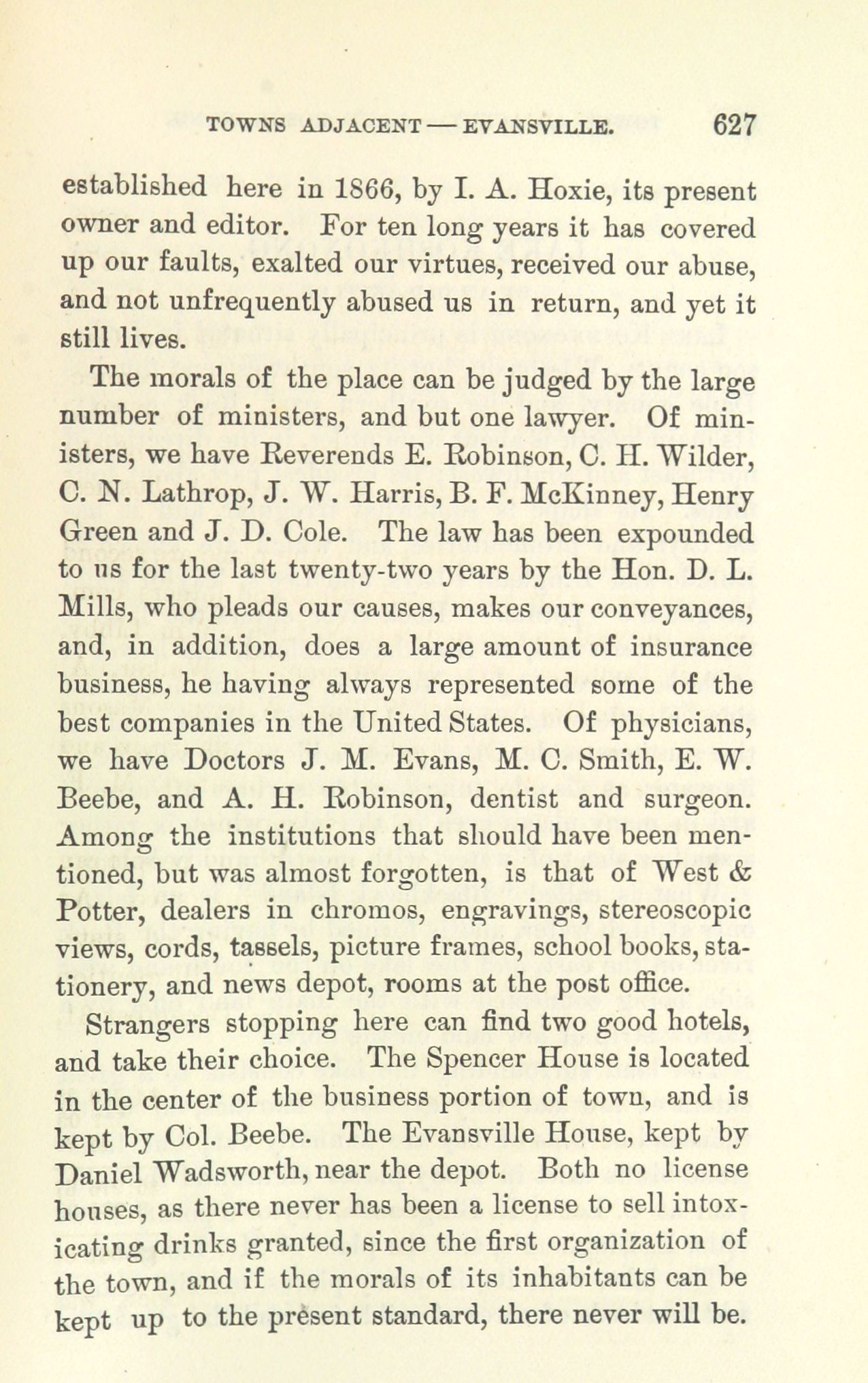 TOWNS ADJACENT — EVANSVILLE. 627

established here in 1866, by I. A. Hoxie, its present owner and editor. For ten long years it has covered up our faults, exalted our virtues, received our abuse, and not unfrequently abused us in return, and yet it still lives.

The morals of the place can be judged by the large number of ministers, and but one lawyer. Of ministers, we have Reverends E. Robinson, C. H. Wilder, C. N. Lathrop, J. W. Harris, B. F. McKinney, Henry Green and J. D. Cole. The law has been expounded to us for the last twenty-two years by the Hon. D. L. Mills, who pleads our causes, makes our conveyances, and, in addition, does a large amount of insurance business, he having always represented some of the best companies in the United States. Of physicians, we have Doctors J. M. Evans, M. C. Smith, E. W. Beebe, and A. H. Robinson, dentist and surgeon. Among the institutions that should have been mentioned, but was almost forgotten, is that of West & Potter, dealers in chromos, engravings, stereoscopic views, cords, tassels, picture frames, school books, stationery, and news depot, rooms at the post office.

Strangers stopping here can find two good hotels, and take their choice. The Spencer House is located in the center of the business portion of town, and is kept by Col. Beebe. The Evansville House, kept by Daniel Wadsworth, near the depot. Both no license houses, as there never has been a license to sell intoxicating drinks granted, since the first organization of the town, and if the morals of its inhabitants can be kept up to the present standard, there never will be.